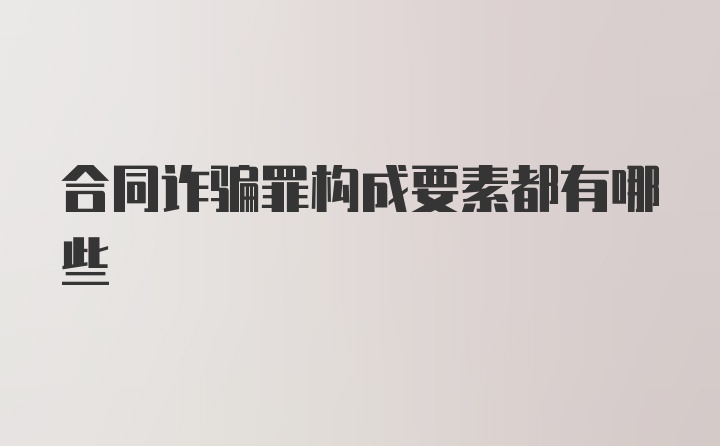 合同诈骗罪构成要素都有哪些